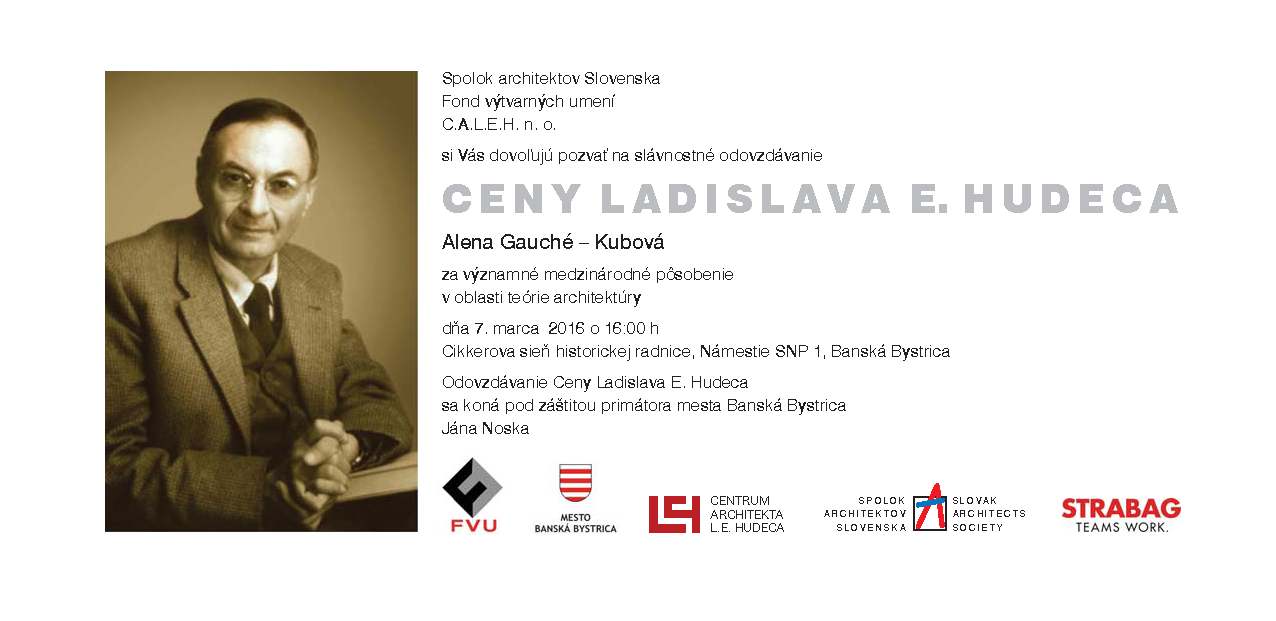 Spolok architektov Slovenska
Fond výtvarných umení
C.A.L.E.H. n. o.

si Vás dovoľujú pozvať na slávnostné odovzdávanie

CENY LADISLAVA E. HUDECA

Alena Gauché – Kubová

za významné medzinárodné pôsobenie v oblasti teórie architektúry

dňa 7. marca 2016 o 16:00 h
Cikkerova sieň historickej radnice, Námestie SNP 1, Banská Bystrica

Odovzdávanie Ceny Ladislava E. Hudeca sa koná pod záštitou primátora mesta Banská Bystrica Jána Noska

FVU

MESTO BANSKÁ BYSTRICA

CENTRUM ARCHITEKTA L.E. HUDECA

SPOLOK ARCHITEKTOV SLOVENSKA

SLOVAK ARCHITECTS SOCIETY

STRABAG
TEAMS WORK.